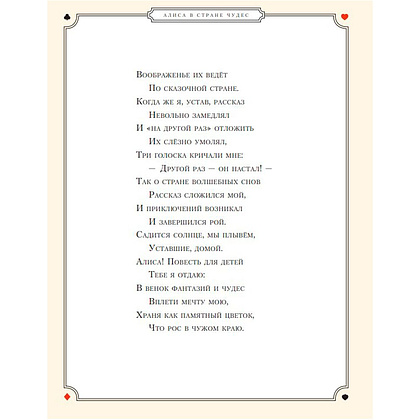 АЛИСА В СТРАНЕ ЧУДЕС

Воображенье их ведёт
По сказочной стране.
Когда же я, устав, рассказ
Невольно замедлял
И «на другой раз» отложить
Их слёзно умолял,
Три голоска кричали мне:
— Другой раз — он настал! —
Так о стране волшебных снов
Рассказ сложился мой,
И приключений возникал
И завершился рой.
Садится солнце, мы плывём,
Уставшие, домой.
Алиса! Повесть для детей
Тебе я отдаю:
В венок фантазий и чудес
Вплети мечту мою,
Храня как памятный цветок,
Что рос в чужом краю.